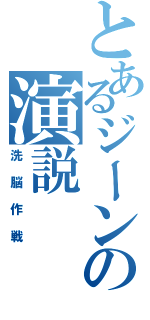 とあるジーンの演説
洗脳作戦